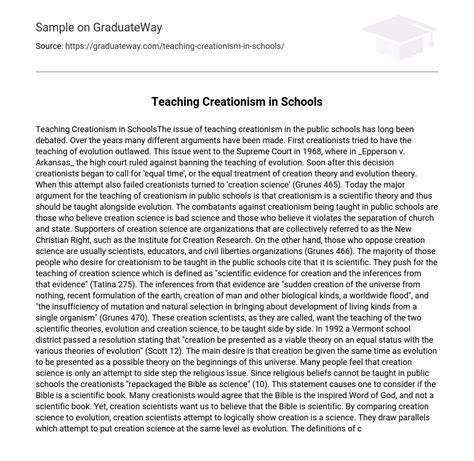 Sample on GraduateWay

Source: https://graduateway.com/teaching-creationism-in-schools/

Teaching Creationism in Schools

Teaching Creationism in SchoolsThe issue of teaching creationism in the public schools has long been debated. Over the years many different arguments have been made. First creationists tried to have the teaching of evolution outlawed. This issue went to the Supreme Court in 1968, where in _Epperson v. Arkansas_ the high court ruled against banning the teaching of evolution. Soon after this decision creationists began to call for 'equal time', or the equal treatment of creation theory and evolution theory. When this attempt also failed creationists turned to 'creation science' (Grunes 465). Today the major argument for the teaching of creationism in public schools is that creationism is a scientific theory and thus should be taught alongside evolution. The combatants against creationism being taught in public schools are those who believe creation science is bad science and those who believe it violates the separation of church and state. Supporters of creation science are organizations that are collectively referred to as the New Christian Right, such as the Institute for Creation Research. On the other hand, those who oppose creation science are usually scientists, educators, and civil liberties organizations (Grunes 466). The majority of those people who desire for creationism to be taught in the public schools cite that it is scientific. They push for the teaching of creation science which is defined as "scientific evidence for creation and the inferences from that evidence" (Tatina 275). The inferences from that evidence are "sudden creation of the universe from nothing, recent formulation of the earth, creation of man and other biological kinds, a worldwide flood", and "the insufficiency of mutation and natural selection in bringing about development of living kinds from a single organism" (Grunes 470). These creation scientists, as they are called, want the teaching of the two scientific theories, evolution and creation science, to be taught side by side. In 1992 a Vermont school district passed a resolution stating that "creation be presented as a viable theory on an equal status with the various theories of evolution" (Scott 12). The main desire is that creation be given the same time as evolution to be presented as a possible theory on the beginnings of this universe. Many people feel that creation science is only an attempt to side step the religious issue. Since religious beliefs cannot be taught in public schools the creationists "repackaged the Bible as science" (10). This statement causes one to consider if the Bible is a scientific book. Many creationists would agree that the Bible is the inspired Word of God, and not a scientific book. Yet, creation scientists want us to believe that the Bible is scientific. By comparing creation science to evolution, creation scientists attempt to logically show creation is a science. They draw parallels which attempt to put creation science at the same level as evolution. The definitions of c